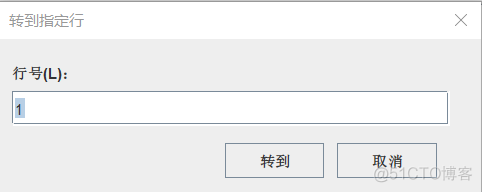 转到指定行

行号(L):

1

转到

取消

@51CTO博客